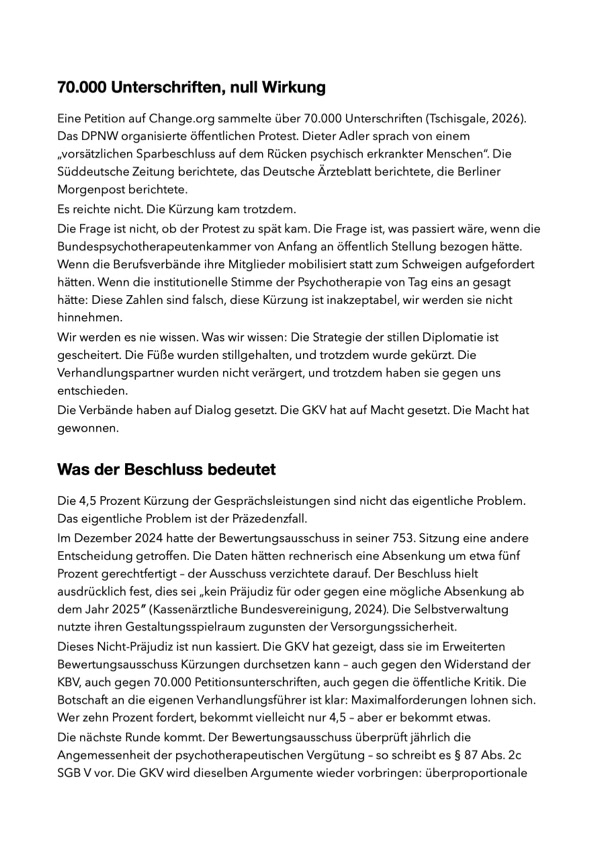 70.000 Unterschriften, null Wirkung

Eine Petition auf Change.org sammelte über 70.000 Unterschriften (Tschisgale, 2026). Das DPNW organisierte öffentlichen Protest. Dieter Adler sprach von einem „vorsätzlichen Sparbeschluss auf dem Rücken psychisch erkrankter Menschen". Die Süddeutsche Zeitung berichtete, das Deutsche Ärzteblatt berichtete, die Berliner Morgenpost berichtete.

Es reichte nicht. Die Kürzung kam trotzdem.

Die Frage ist nicht, ob der Protest zu spät kam. Die Frage ist, was passiert wäre, wenn die Bundespsychotherapeutenkammer von Anfang an öffentlich Stellung bezogen hätte. Wenn die Berufsverbände ihre Mitglieder mobilisiert statt zum Schweigen aufgefordert hätten. Wenn die institutionelle Stimme der Psychotherapie von Tag eins an gesagt hätte: Diese Zahlen sind falsch, diese Kürzung ist inakzeptabel, wir werden sie nicht hinnehmen.

Wir werden es nie wissen. Was wir wissen: Die Strategie der stillen Diplomatie ist gescheitert. Die Füße wurden stillgehalten, und trotzdem wurde gekürzt. Die Verhandlungspartner wurden nicht verärgert, und trotzdem haben sie gegen uns entschieden.

Die Verbände haben auf Dialog gesetzt. Die GKV hat auf Macht gesetzt. Die Macht hat gewonnen.

Was der Beschluss bedeutet

Die 4,5 Prozent Kürzung der Gesprächsleistungen sind nicht das eigentliche Problem. Das eigentliche Problem ist der Präzedenzfall.

Im Dezember 2024 hatte der Bewertungsausschuss in seiner 753. Sitzung eine andere Entscheidung getroffen. Die Daten hätten rechnerisch eine Absenkung um etwa fünf Prozent gerechtfertigt – der Ausschuss verzichtete darauf. Der Beschluss hielt ausdrücklich fest, dies sei „kein Präjudiz für oder gegen eine mögliche Absenkung ab dem Jahr 2025" (Kassenärztliche Bundesvereinigung, 2024). Die Selbstverwaltung nutzte ihren Gestaltungsspielraum zugunsten der Versorgungssicherheit.

Dieses Nicht-Präjudiz ist nun kassiert. Die GKV hat gezeigt, dass sie im Erweiterten Bewertungsausschuss Kürzungen durchsetzen kann – auch gegen den Widerstand der KBV, auch gegen 70.000 Petitionsunterschriften, auch gegen die öffentliche Kritik. Die Botschaft an die eigenen Verhandlungsführer ist klar: Maximalforderungen lohnen sich. Wer zehn Prozent fordert, bekommt vielleicht nur 4,5 – aber er bekommt etwas.

Die nächste Runde kommt. Der Bewertungsausschuss überprüft jährlich die Angemessenheit der psychotherapeutischen Vergütung – so schreibt es § 87 Abs. 2c SGB V vor. Die GKV wird dieselben Argumente wieder vorbringen: überproportionale